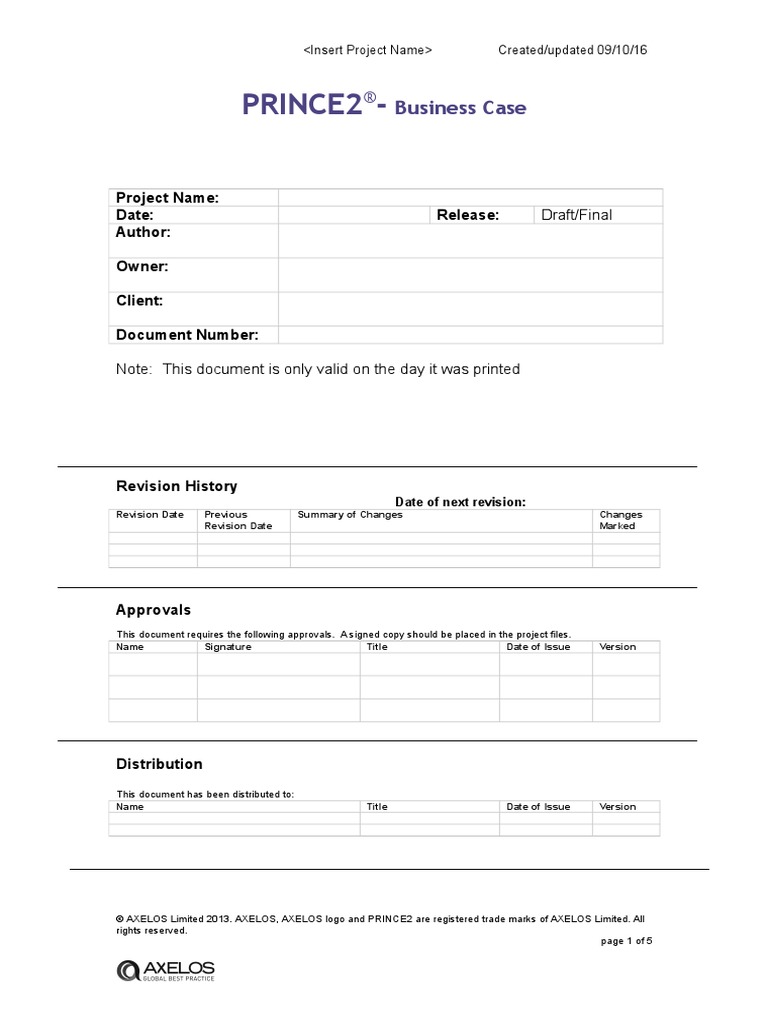 <Insert Project Name> Created/updated 09/10/16

PRINCE2®- Business Case

| Project Name: | | | |
|---|---|---|---|
| Date: | | Release: | Draft/Final |
| Author: | | | |
| Owner: | | | |
| Client: | | | |
| Document Number: | | | |

Note: This document is only valid on the day it was printed

Revision History

Date of next revision:

| Revision Date | Previous Revision Date | Summary of Changes | Changes Marked |
|---|---|---|---|
| | | | |
| | | | |
| | | | |

Approvals

This document requires the following approvals. A signed copy should be placed in the project files.

| Name | Signature | Title | Date of Issue | Version |
|---|---|---|---|---|
| | | | | |
| | | | | |
| | | | | |

Distribution

This document has been distributed to:

| Name | Title | Date of Issue | Version |
|---|---|---|---|
| | | | |
| | | | |

© AXELOS Limited 2013. AXELOS, AXELOS logo and PRINCE2 are registered trade marks of AXELOS Limited. All rights reserved.

page 1 of 5

AXELOS GLOBAL BEST PRACTICE